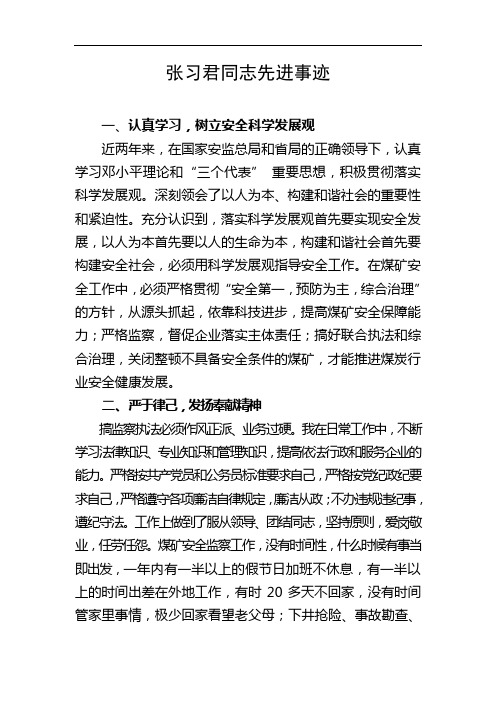 张习君同志先进事迹

一、认真学习，树立安全科学发展观

近两年来，在国家安监总局和省局的正确领导下，认真学习邓小平理论和“三个代表” 重要思想，积极贯彻落实科学发展观。深刻领会了以人为本、构建和谐社会的重要性和紧迫性。充分认识到，落实科学发展观首先要实现安全发展，以人为本首先要以人的生命为本，构建和谐社会首先要构建安全社会，必须用科学发展观指导安全工作。在煤矿安全工作中，必须严格贯彻“安全第一，预防为主，综合治理”的方针，从源头抓起，依靠科技进步，提高煤矿安全保障能力；严格监察，督促企业落实主体责任；搞好联合执法和综合治理，关闭整顿不具备安全条件的煤矿，才能推进煤炭行业安全健康发展。

二、严于律己，发扬奉献精神

搞监察执法必须作风正派、业务过硬。我在日常工作中，不断学习法律知识、专业知识和管理知识，提高依法行政和服务企业的能力。严格按共产党员和公务员标准要求自己，严格按党纪政纪要求自己，严格遵守各项廉洁自律规定，廉洁从政；不办违规违纪事，遵纪守法。工作上做到了服从领导、团结同志，坚持原则，爱岗敬业，任劳任怨。煤矿安全监察工作，没有时间性，什么时候有事当即出发，一年内有一半以上的假节日加班不休息，有一半以上的时间出差在外地工作，有时 20 多天不回家，没有时间管家里事情，极少回家看望老父母；下井抢险、事故勘查、